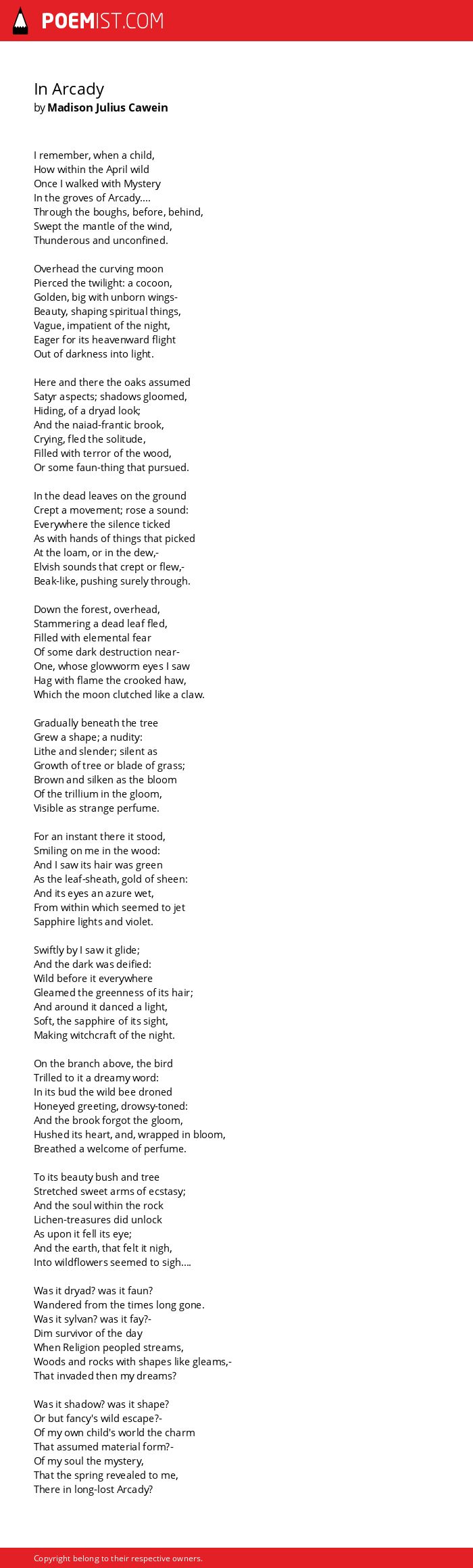 POEMIST.COM

In Arcady
by Madison Julius Cawein

I remember, when a child,
How within the April wild
Once I walked with Mystery
In the groves of Arcady....
Through the boughs, before, behind,
Swept the mantle of the wind,
Thunderous and unconfined.

Overhead the curving moon
Pierced the twilight: a cocoon,
Golden, big with unborn wings-
Beauty, shaping spiritual things,
Vague, impatient of the night,
Eager for its heavenward flight
Out of darkness into light.

Here and there the oaks assumed
Satyr aspects; shadows gloomed,
Hiding, of a dryad look;
And the naiad-frantic brook,
Crying, fled the solitude,
Filled with terror of the wood,
Or some faun-thing that pursued.

In the dead leaves on the ground
Crept a movement; rose a sound:
Everywhere the silence ticked
As with hands of things that picked
At the loam, or in the dew,-
Elvish sounds that crept or flew,-
Beak-like, pushing surely through.

Down the forest, overhead,
Stammering a dead leaf fled,
Filled with elemental fear
Of some dark destruction near-
One, whose glowworm eyes I saw
Hag with flame the crooked haw,
Which the moon clutched like a claw.

Gradually beneath the tree
Grew a shape; a nudity:
Lithe and slender; silent as
Growth of tree or blade of grass;
Brown and silken as the bloom
Of the trillium in the gloom,
Visible as strange perfume.

For an instant there it stood,
Smiling on me in the wood:
And I saw its hair was green
As the leaf-sheath, gold of sheen:
And its eyes an azure wet,
From within which seemed to jet
Sapphire lights and violet.

Swiftly by I saw it glide;
And the dark was deified:
Wild before it everywhere
Gleamed the greenness of its hair;
And around it danced a light,
Soft, the sapphire of its sight,
Making witchcraft of the night.

On the branch above, the bird
Trilled to it a dreamy word:
In its bud the wild bee droned
Honeyed greeting, drowsy-toned:
And the brook forgot the gloom,
Hushed its heart, and, wrapped in bloom,
Breathed a welcome of perfume.

To its beauty bush and tree
Stretched sweet arms of ecstasy;
And the soul within the rock
Lichen-treasures did unlock
As upon it fell its eye;
And the earth, that felt it nigh,
Into wildflowers seemed to sigh....

Was it dryad? was it faun?
Wandered from the times long gone.
Was it sylvan? was it fay?-
Dim survivor of the day
When Religion peopled streams,
Woods and rocks with shapes like gleams,-
That invaded then my dreams?

Was it shadow? was it shape?
Or but fancy's wild escape?-
Of my own child's world the charm
That assumed material form?-
Of my soul the mystery,
That the spring revealed to me,
There in long-lost Arcady?

Copyright belong to their respective owners.